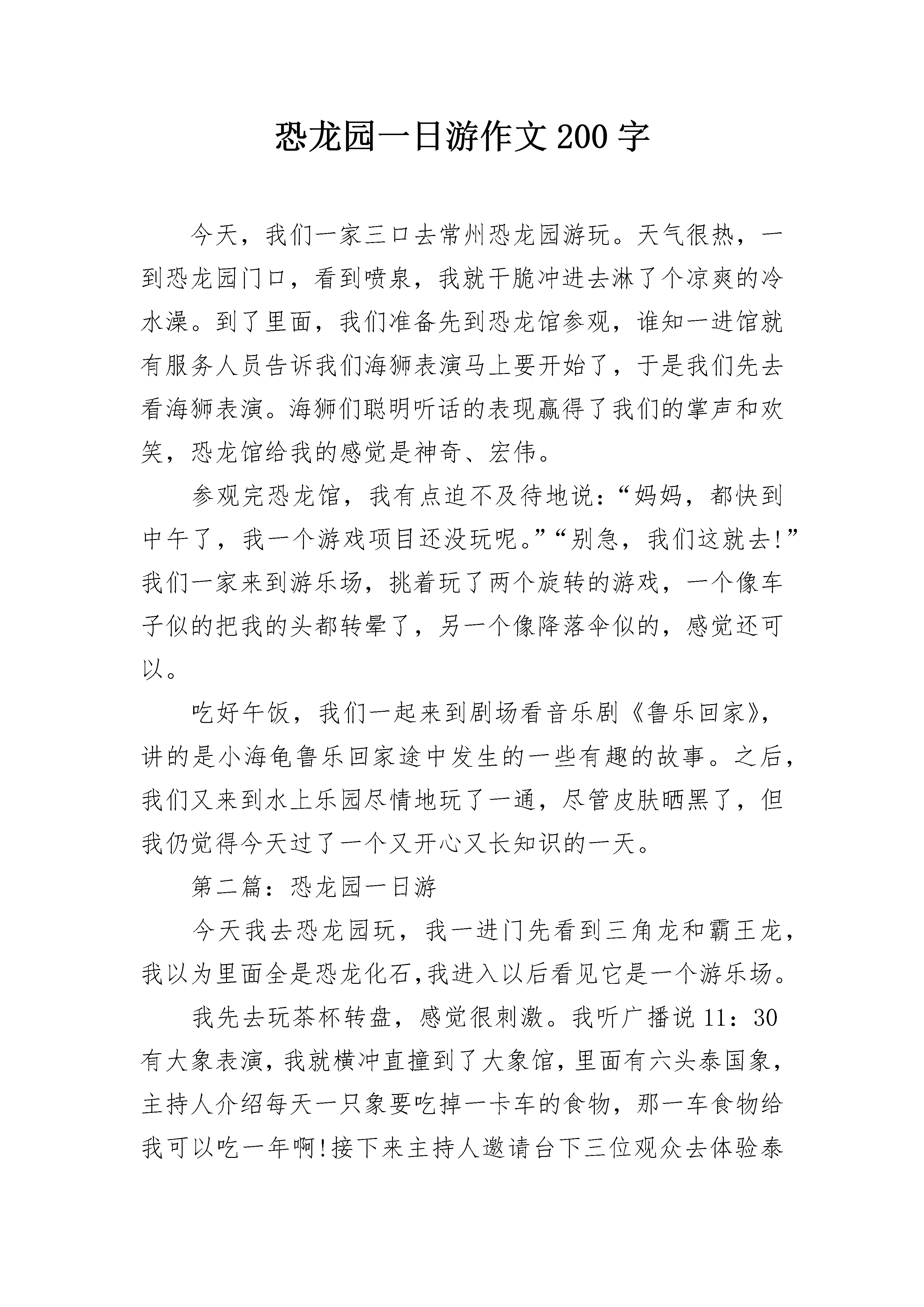 恐龙园一日游作文200字

今天，我们一家三口去常州恐龙园游玩。天气很热，一到恐龙园门口，看到喷泉，我就干脆冲进去淋了个凉爽的冷水澡。到了里面，我们准备先到恐龙馆参观，谁知一进馆就有服务人员告诉我们海狮表演马上要开始了，于是我们先去看海狮表演。海狮们聪明听话的表现赢得了我们的掌声和欢笑，恐龙馆给我的感觉是神奇、宏伟。

参观完恐龙馆，我有点迫不及待地说：“妈妈，都快到中午了，我一个游戏项目还没玩呢。”“别急，我们这就去!”我们一家来到游乐场，挑着玩了两个旋转的游戏，一个像车子似的把我的头都转晕了，另一个像降落伞似的，感觉还可以。

吃好午饭，我们一起来到剧场看音乐剧《鲁乐回家》，讲的是小海龟鲁乐回家途中发生的一些有趣的故事。之后，我们又来到水上乐园尽情地玩了一通，尽管皮肤晒黑了，但我仍觉得今天过了一个又开心又长知识的一天。

第二篇：恐龙园一日游

今天我去恐龙园玩，我一进门先看到三角龙和霸王龙，我以为里面全是恐龙化石,我进入以后看见它是一个游乐场。

我先去玩茶杯转盘，感觉很刺激。我听广播说11：30有大象表演，我就横冲直撞到了大象馆，里面有六头泰国象，主持人介绍每天一只象要吃掉一卡车的食物，那一车食物给我可以吃一年啊!接下来主持人邀请台下三位观众去体验泰